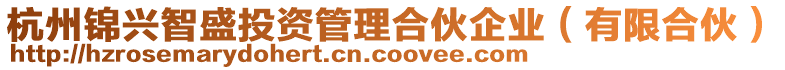 杭州锦兴智盛投资管理合伙企业（有限合伙）
http://hzrosemarydohert.cn.coovee.com